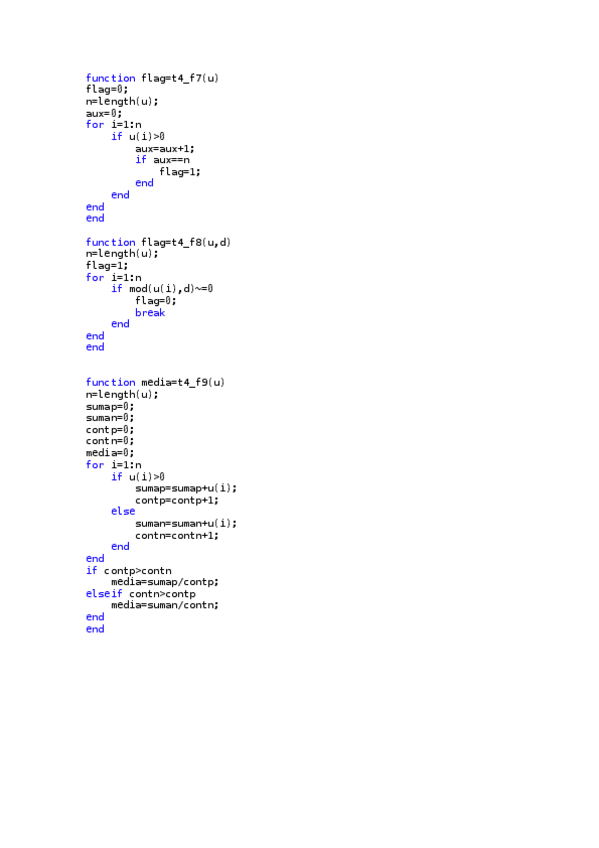 function flag=t4_f7(u)
flag=0;
n=length(u);
aux=0;
for i=1:n
    if u(i)>0
        aux=aux+1;
        if aux==n
            flag=1;
        end
    end
end
end

function flag=t4_f8(u,d)
n=length(u);
flag=1;
for i=1:n
    if mod(u(i),d)~=0
        flag=0;
        break
    end
end
end

function media=t4_f9(u)
n=length(u);
sumap=0;
suman=0;
contp=0;
contn=0;
media=0;
for i=1:n
    if u(i)>0
        sumap=sumap+u(i);
        contp=contp+1;
    else
        suman=suman+u(i);
        contn=contn+1;
    end
end
if contp>contn
    media=sumap/contp;
elseif contn>contp
    media=suman/contn;
end
end